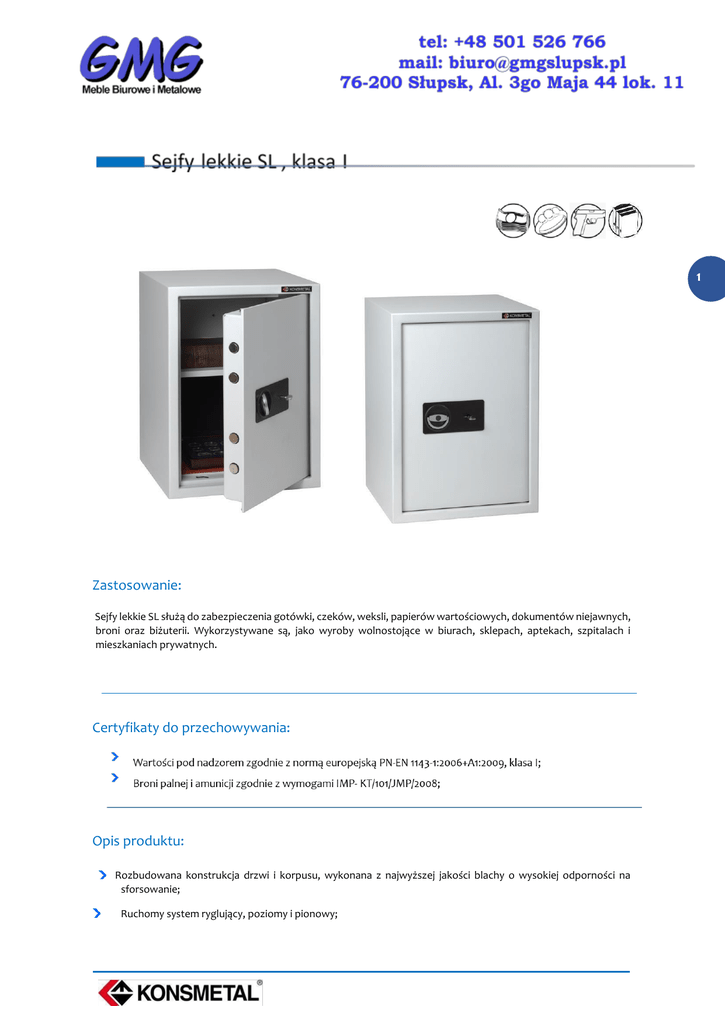 GMG
Meble Biurowe i Metalowe

tel: +48 501 526 766
mail: biuro@gmgslupsk.pl
76-200 Słupsk, Al. 3go Maja 44 lok. 11

Sejfy lekkie SL , klasa I

1

KONSMETAL

Zastosowanie:

Sejfy lekkie SL służą do zabezpieczenia gotówki, czeków, weksli, papierów wartościowych, dokumentów niejawnych, broni oraz biżuterii. Wykorzystywane są, jako wyroby wolnostojące w biurach, sklepach, aptekach, szpitalach i mieszkaniach prywatnych.

Certyfikaty do przechowywania:

Wartości pod nadzorem zgodnie z normą europejską PN-EN 1143-1:2006+A1:2009, klasa I;

Broni palnej i amunicji zgodnie z wymogami IMP- KT/101/JMP/2008;

Opis produktu:

Rozbudowana konstrukcja drzwi i korpusu, wykonana z najwyższej jakości blachy o wysokiej odporności na sforsowanie;

Ruchomy system ryglujący, poziomy i pionowy;

KONSMETAL®